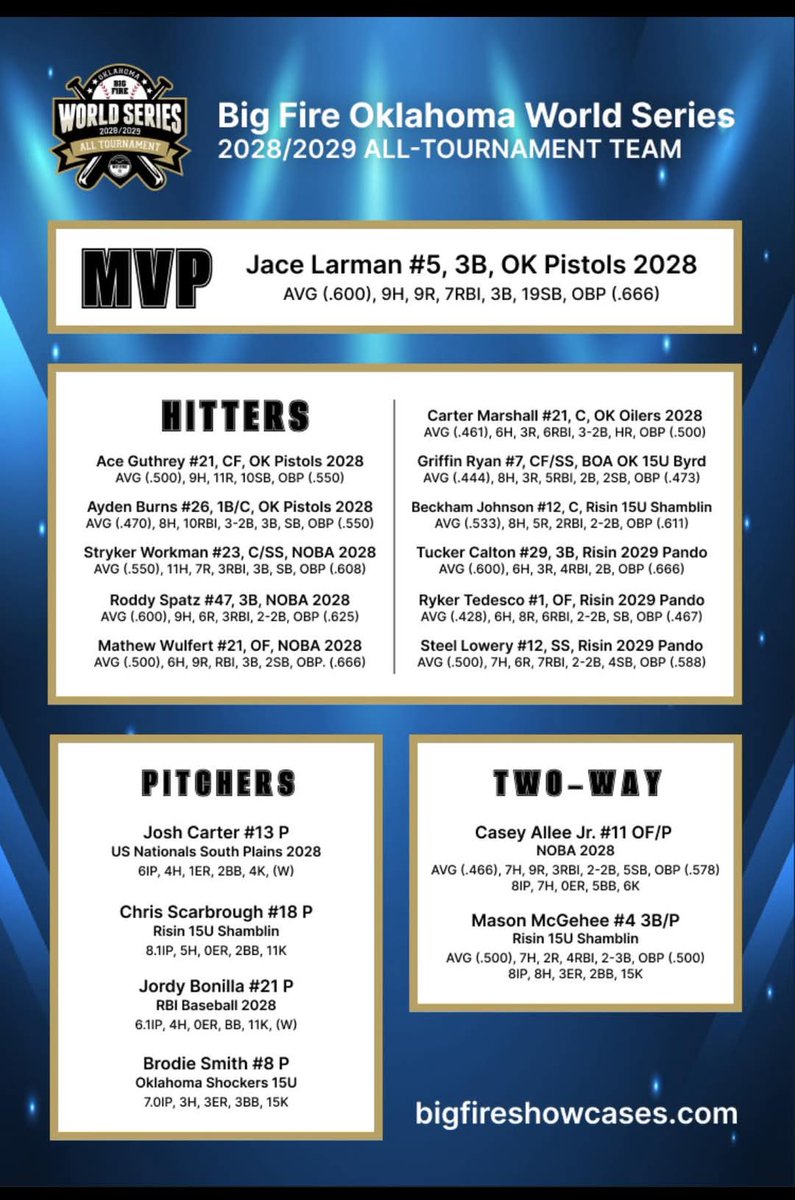 OKLAHOMA
BIG FIRE
WORLD SERIES
2028/2029
ALL TOURNAMENT

Big Fire Oklahoma World Series
2028/2029 ALL-TOURNAMENT TEAM

MVP
Jace Larman #5, 3B, OK Pistols 2028
AVG (.600), 9H, 9R, 7RBI, 3B, 19SB, OBP (.666)

HITTERS

Ace Guthrey #21, CF, OK Pistols 2028
AVG (.500), 9H, 11R, 10SB, OBP (.550)

Ayden Burns #26, 1B/C, OK Pistols 2028
AVG (.470), 8H, 10RBI, 3-2B, 3B, SB, OBP (.550)

Stryker Workman #23, C/SS, NOBA 2028
AVG (.550), 11H, 7R, 3RBI, 3B, SB, OBP (.608)

Roddy Spatz #47, 3B, NOBA 2028
AVG (.600), 9H, 6R, 3RBI, 2-2B, OBP (.625)

Mathew Wulfert #21, OF, NOBA 2028
AVG (.500), 6H, 9R, RBI, 3B, 2SB, OBP. (.666)

Carter Marshall #21, C, OK Oilers 2028
AVG (.461), 6H, 3R, 6RBI, 3-2B, HR, OBP (.500)

Griffin Ryan #7, CF/SS, BOA OK 15U Byrd
AVG (.444), 8H, 3R, 5RBI, 2B, 2SB, OBP (.473)

Beckham Johnson #12, C, Risin 15U Shamblin
AVG (.533), 8H, 5R, 2RBI, 2-2B, OBP (.611)

Tucker Calton #29, 3B, Risin 2029 Pando
AVG (.600), 6H, 3R, 4RBI, 2B, OBP (.666)

Ryker Tedesco #1, OF, Risin 2029 Pando
AVG (.428), 6H, 8R, 6RBI, 2-2B, SB, OBP (.467)

Steel Lowery #12, SS, Risin 2029 Pando
AVG (.500), 7H, 6R, 7RBI, 2-2B, 4SB, OBP (.588)

PITCHERS

Josh Carter #13 P
US Nationals South Plains 2028
6IP, 4H, 1ER, 2BB, 4K, (W)

Chris Scarbrough #18 P
Risin 15U Shamblin
8.1IP, 5H, 0ER, 2BB, 11K

Jordy Bonilla #21 P
RBI Baseball 2028
6.1IP, 4H, 0ER, BB, 11K, (W)

Brodie Smith #8 P
Oklahoma Shockers 15U
7.0IP, 3H, 3ER, 3BB, 15K

TWO-WAY

Casey Allee Jr. #11 OF/P
NOBA 2028
AVG (.466), 7H, 9R, 3RBI, 2-2B, 5SB, OBP (.578)
8IP, 7H, 0ER, 5BB, 6K

Mason McGehee #4 3B/P
Risin 15U Shamblin
AVG (.500), 7H, 2R, 4RBI, 2-3B, OBP (.500)
8IP, 8H, 3ER, 2BB, 15K

bigfireshowcases.com